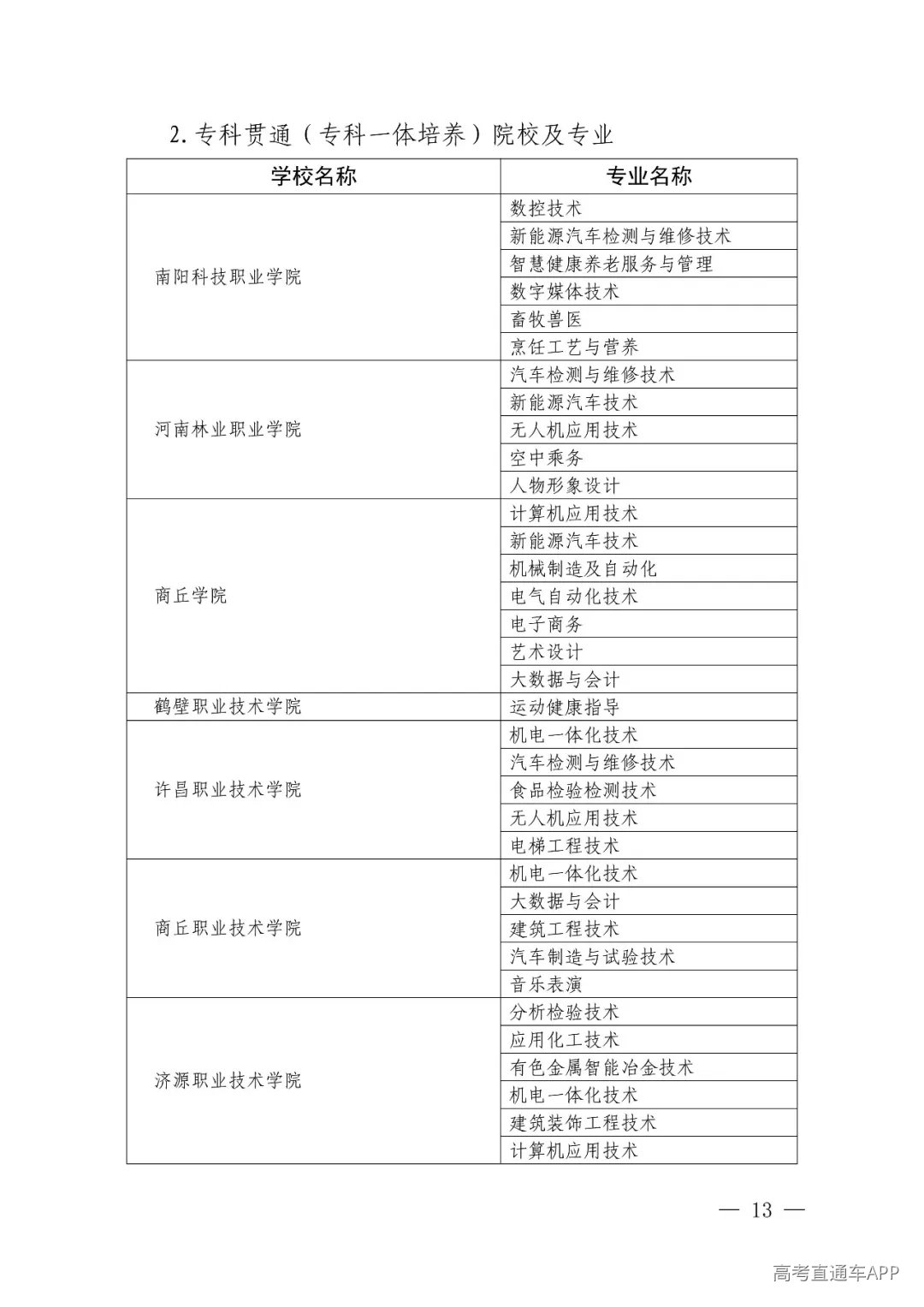 2. 专科贯通（专科一体培养）院校及专业

| 学校名称 | 专业名称 |
|---|---|
| 南阳科技职业学院 | 数控技术 |
| | 新能源汽车检测与维修技术 |
| | 智慧健康养老服务与管理 |
| | 数字媒体技术 |
| | 畜牧兽医 |
| | 烹饪工艺与营养 |
| 河南林业职业学院 | 汽车检测与维修技术 |
| | 新能源汽车技术 |
| | 无人机应用技术 |
| | 空中乘务 |
| | 人物形象设计 |
| 商丘学院 | 计算机应用技术 |
| | 新能源汽车技术 |
| | 机械制造及自动化 |
| | 电气自动化技术 |
| | 电子商务 |
| | 艺术设计 |
| | 大数据与会计 |
| 鹤壁职业技术学院 | 运动健康指导 |
| 许昌职业技术学院 | 机电一体化技术 |
| | 汽车检测与维修技术 |
| | 食品检验检测技术 |
| | 无人机应用技术 |
| | 电梯工程技术 |
| 商丘职业技术学院 | 机电一体化技术 |
| | 大数据与会计 |
| | 建筑工程技术 |
| | 汽车制造与试验技术 |
| | 音乐表演 |
| 济源职业技术学院 | 分析检验技术 |
| | 应用化工技术 |
| | 有色金属智能冶金技术 |
| | 机电一体化技术 |
| | 建筑装饰工程技术 |
| | 计算机应用技术 |

— 13 —

高考直通车APP